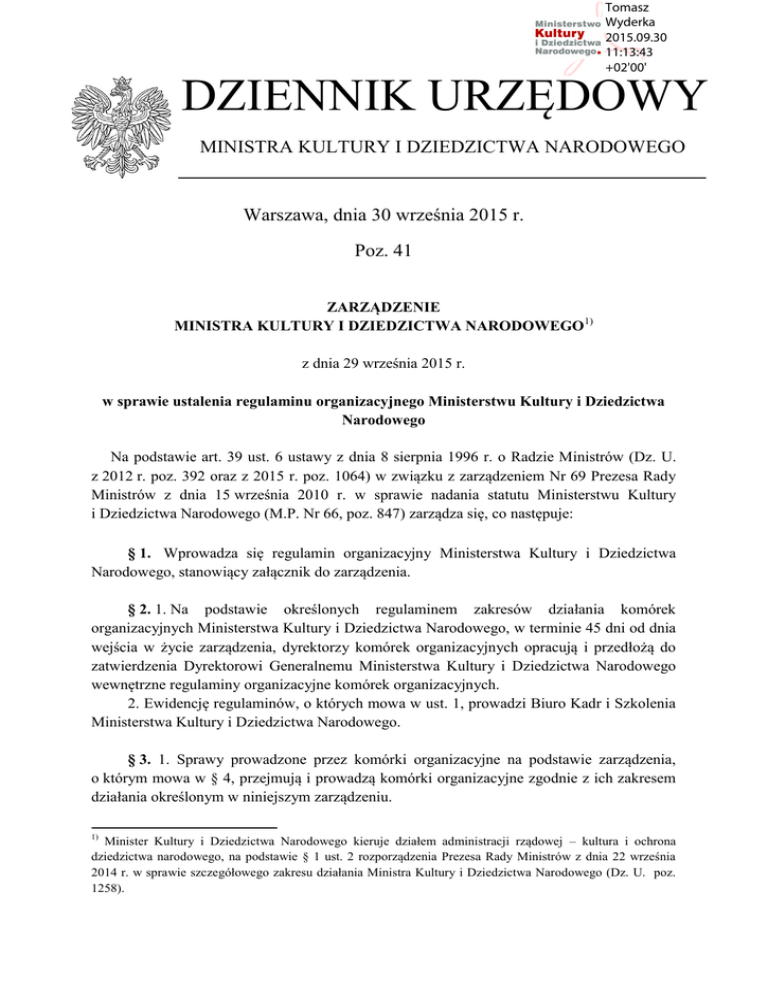 Ministerstwo Kultury i Dziedzictwa Narodowego.

Tomasz Wyderka 2015.09.30 11:13:43 +02'00'

DZIENNIK URZĘDOWY

MINISTRA KULTURY I DZIEDZICTWA NARODOWEGO

Warszawa, dnia 30 września 2015 r.

Poz. 41

ZARZĄDZENIE
MINISTRA KULTURY I DZIEDZICTWA NARODOWEGO$^{1)}$

z dnia 29 września 2015 r.

w sprawie ustalenia regulaminu organizacyjnego Ministerstwu Kultury i Dziedzictwa Narodowego

Na podstawie art. 39 ust. 6 ustawy z dnia 8 sierpnia 1996 r. o Radzie Ministrów (Dz. U. z 2012 r. poz. 392 oraz z 2015 r. poz. 1064) w związku z zarządzeniem Nr 69 Prezesa Rady Ministrów z dnia 15 września 2010 r. w sprawie nadania statutu Ministerstwu Kultury i Dziedzictwa Narodowego (M.P. Nr 66, poz. 847) zarządza się, co następuje:

§ 1. Wprowadza się regulamin organizacyjny Ministerstwa Kultury i Dziedzictwa Narodowego, stanowiący załącznik do zarządzenia.

§ 2. 1. Na podstawie określonych regulaminem zakresów działania komórek organizacyjnych Ministerstwa Kultury i Dziedzictwa Narodowego, w terminie 45 dni od dnia wejścia w życie zarządzenia, dyrektorzy komórek organizacyjnych opracują i przedłożą do zatwierdzenia Dyrektorowi Generalnemu Ministerstwa Kultury i Dziedzictwa Narodowego wewnętrzne regulaminy organizacyjne komórek organizacyjnych.
2. Ewidencję regulaminów, o których mowa w ust. 1, prowadzi Biuro Kadr i Szkolenia Ministerstwa Kultury i Dziedzictwa Narodowego.

§ 3. 1. Sprawy prowadzone przez komórki organizacyjne na podstawie zarządzenia, o którym mowa w § 4, przejmują i prowadzą komórki organizacyjne zgodnie z ich zakresem działania określonym w niniejszym zarządzeniu.

$^{1)}$ Minister Kultury i Dziedzictwa Narodowego kieruje działem administracji rządowej – kultura i ochrona dziedzictwa narodowego, na podstawie § 1 ust. 2 rozporządzenia Prezesa Rady Ministrów z dnia 22 września 2014 r. w sprawie szczegółowego zakresu działania Ministra Kultury i Dziedzictwa Narodowego (Dz. U. poz. 1258).